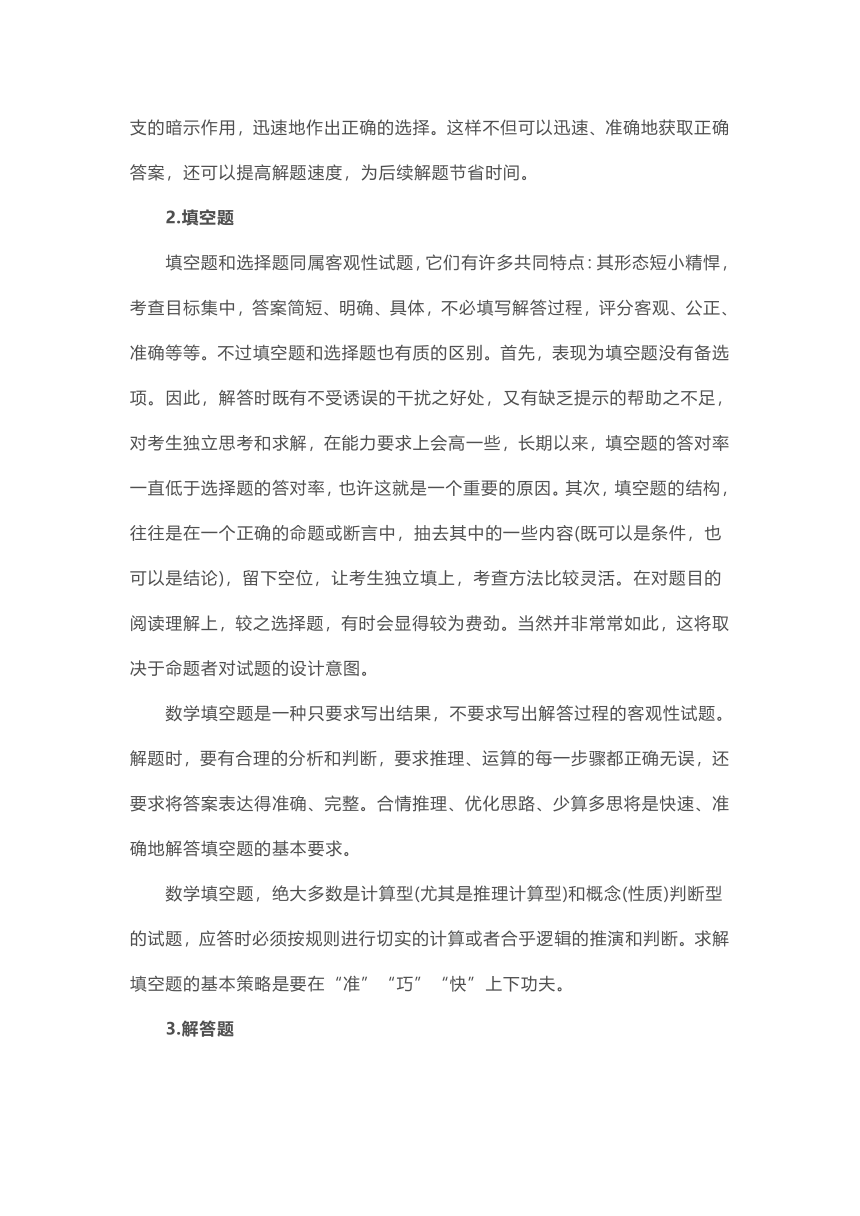 支的暗示作用，迅速地作出正确的选择。这样不但可以迅速、准确地获取正确答案，还可以提高解题速度，为后续解题节省时间。

2.填空题

填空题和选择题同属客观性试题，它们有许多共同特点：其形态短小精悍，考查目标集中，答案简短、明确、具体，不必填写解答过程，评分客观、公正、准确等等。不过填空题和选择题也有质的区别。首先，表现为填空题没有备选项。因此，解答时既有不受诱误的干扰之好处，又有缺乏提示的帮助之不足，对考生独立思考和求解，在能力要求上会高一些，长期以来，填空题的答对率一直低于选择题的答对率，也许这就是一个重要的原因。其次，填空题的结构，往往是在一个正确的命题或断言中，抽去其中的一些内容(既可以是条件，也可以是结论)，留下空位，让考生独立填上，考查方法比较灵活。在对题目的阅读理解上，较之选择题，有时会显得较为费劲。当然并非常常如此，这将取决于命题者对试题的设计意图。

数学填空题是一种只要求写出结果，不要求写出解答过程的客观性试题。解题时，要有合理的分析和判断，要求推理、运算的每一步骤都正确无误，还要求将答案表达得准确、完整。合情推理、优化思路、少算多思将是快速、准确地解答填空题的基本要求。

数学填空题，绝大多数是计算型(尤其是推理计算型)和概念(性质)判断型的试题，应答时必须按规则进行切实的计算或者合乎逻辑的推演和判断。求解填空题的基本策略是要在“准”“巧”“快”上下功夫。

3.解答题